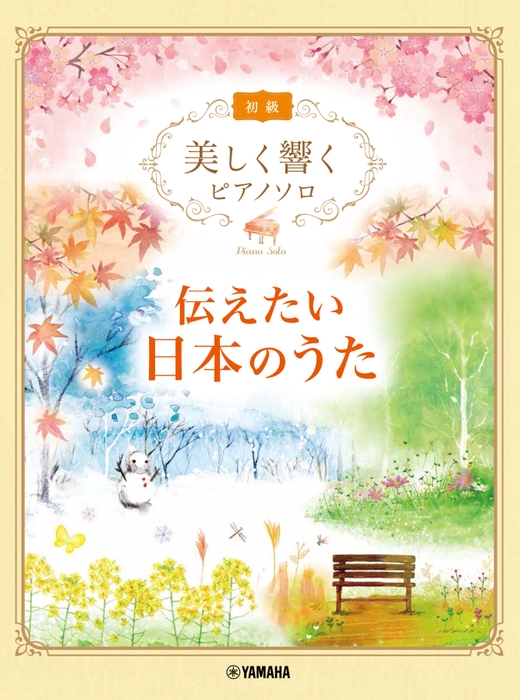 初級

美しく響く
ピアノソロ

Piano Solo

伝えたい
日本のうた

YAMAHA